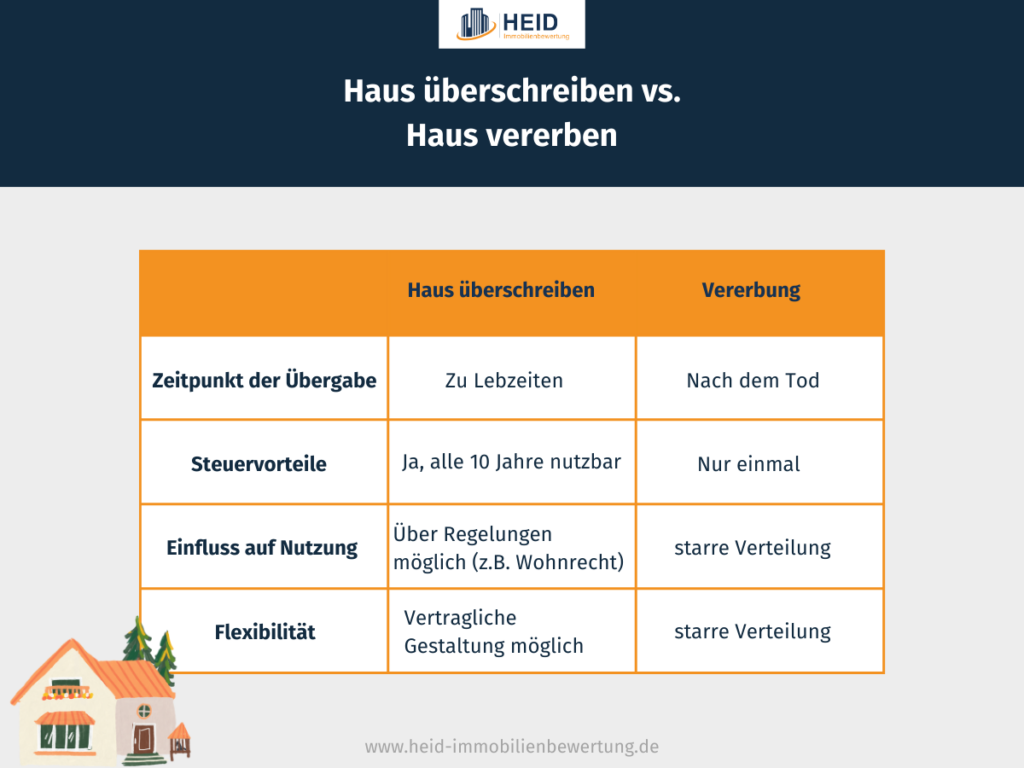 HEID
Immobilienbewertung

Haus überschreiben vs.
Haus vererben

| | Haus überschreiben | Vererbung |
|---|---|---|
| Zeitpunkt der Übergabe | Zu Lebzeiten | Nach dem Tod |
| Steuervorteile | Ja, alle 10 Jahre nutzbar | Nur einmal |
| Einfluss auf Nutzung | Über Regelungen möglich (z.B. Wohnrecht) | starre Verteilung |
| Flexibilität | Vertragliche Gestaltung möglich | starre Verteilung |

www.heid-immobilienbewertung.de